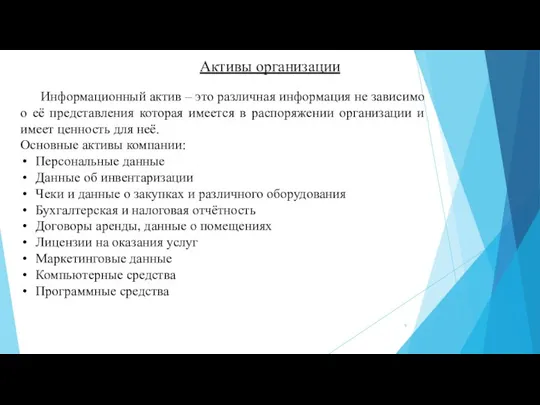 Активы организации

Информационный актив – это различная информация не зависимо о её представления которая имеется в распоряжении организации и имеет ценность для неё.
Основные активы компании:
• Персональные данные
• Данные об инвентаризации
• Чеки и данные о закупках и различного оборудования
• Бухгалтерская и налоговая отчётность
• Договоры аренды, данные о помещениях
• Лицензии на оказания услуг
• Маркетинговые данные
• Компьютерные средства
• Программные средства